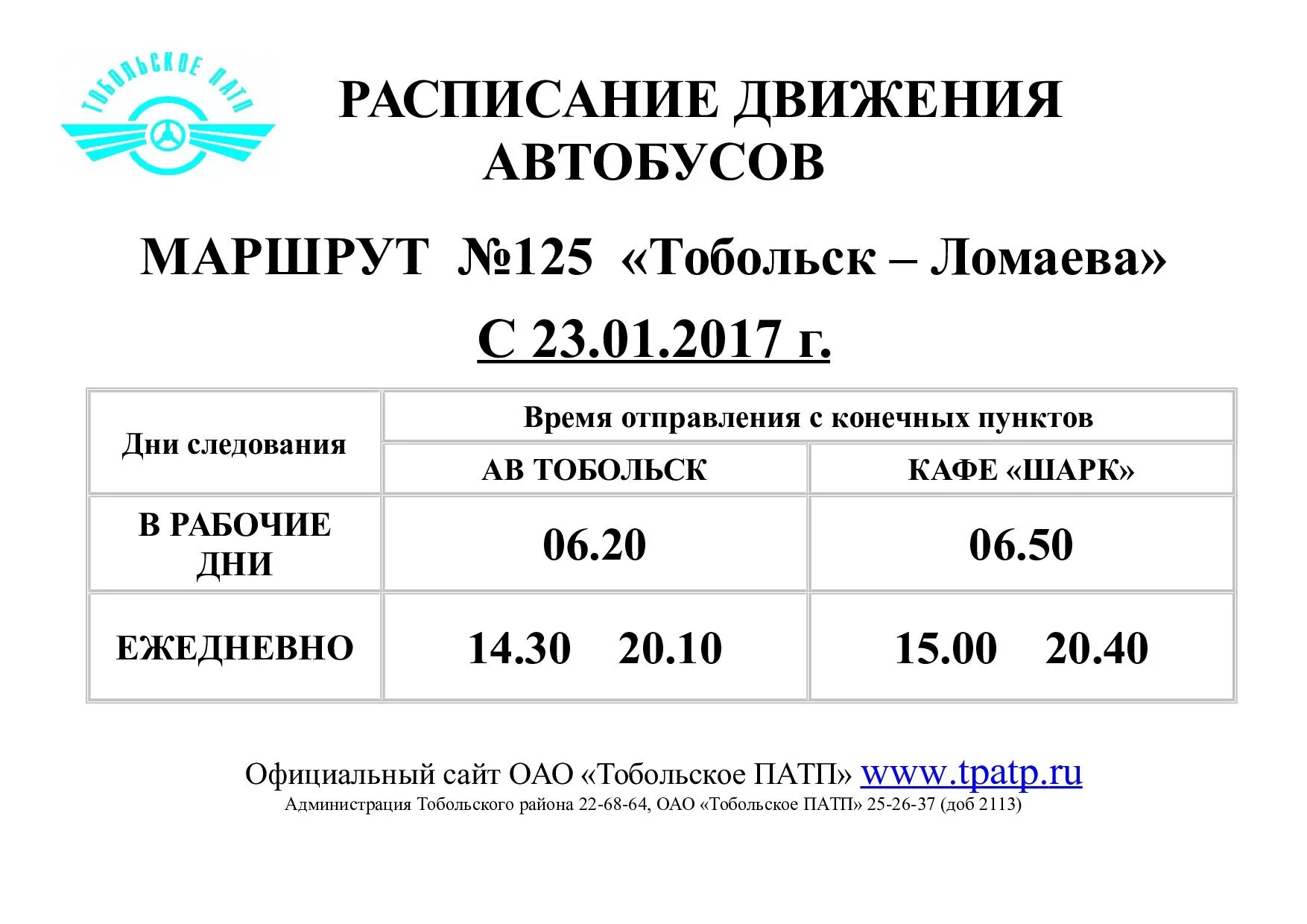 ТОБОЛЬСКОЕ ПАТП

РАСПИСАНИЕ ДВИЖЕНИЯ АВТОБУСОВ

МАРШРУТ №125 «Тобольск – Ломаева»

С 23.01.2017 г.

| Дни следования | Время отправления с конечных пунктов | |
|---|---|---|
| | АВ ТОБОЛЬСК | КАФЕ «ШАРК» |
| В РАБОЧИЕ ДНИ | 06.20 | 06.50 |
| ЕЖЕДНЕВНО | 14.30 20.10 | 15.00 20.40 |

Официальный сайт ОАО «Тобольское ПАТП» www.tpatp.ru
Администрация Тобольского района 22-68-64, ОАО «Тобольское ПАТП» 25-26-37 (доб 2113)